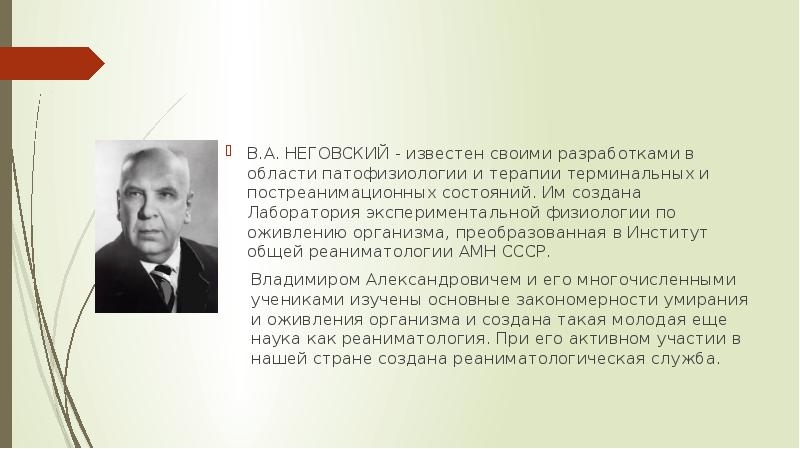 В.А. НЕГОВСКИЙ - известен своими разработками в области патофизиологии и терапии терминальных и постреанимационных состояний. Им создана Лаборатория экспериментальной физиологии по оживлению организма, преобразованная в Институт общей реаниматологии АМН СССР.

Владимиром Александровичем и его многочисленными учениками изучены основные закономерности умирания и оживления организма и создана такая молодая еще наука как реаниматология. При его активном участии в нашей стране создана реаниматологическая служба.